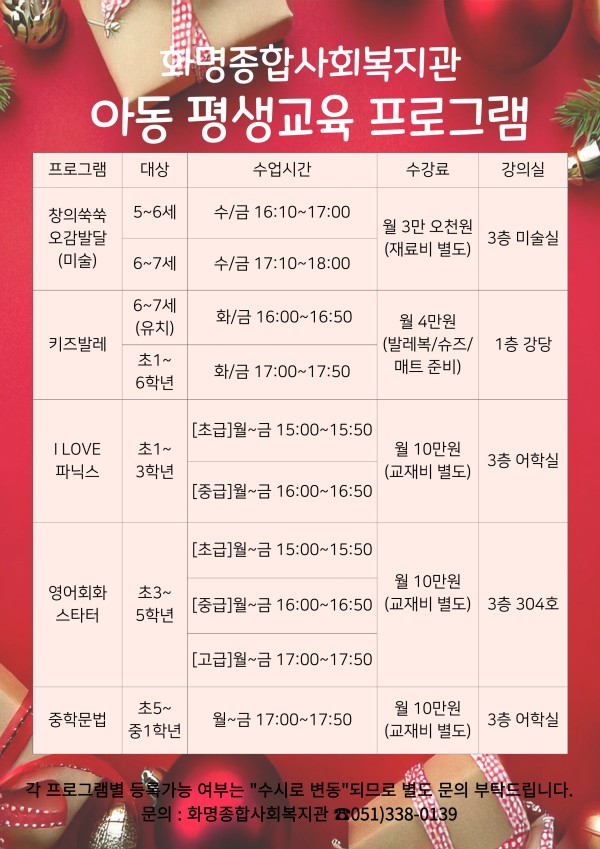 화명종합사회복지관
아동 평생교육 프로그램

| 프로그램 | 대상 | 수업시간 | 수강료 | 강의실 |
|---|---|---|---|---|
| 창의쑥쑥 오감발달 (미술) | 5~6세 | 수/금 16:10~17:00 | 월 3만 오천원 (재료비 별도) | 3층 미술실 |
| | 6~7세 | 수/금 17:10~18:00 | | |
| 키즈발레 | 6~7세 (유치) | 화/금 16:00~16:50 | 월 4만원 (발레복/슈즈/매트 준비) | 1층 강당 |
| | 초1~6학년 | 화/금 17:00~17:50 | | |
| I LOVE 파닉스 | 초1~3학년 | [초급]월~금 15:00~15:50 | 월 10만원 (교재비 별도) | 3층 어학실 |
| | | [중급]월~금 16:00~16:50 | | |
| 영어회화 스타터 | 초3~5학년 | [초급]월~금 15:00~15:50 | 월 10만원 (교재비 별도) | 3층 304호 |
| | | [중급]월~금 16:00~16:50 | | |
| | | [고급]월~금 17:00~17:50 | | |
| 중학문법 | 초5~중1학년 | 월~금 17:00~17:50 | 월 10만원 (교재비 별도) | 3층 어학실 |

각 프로그램별 등록가능 여부는 "수시로 변동"되므로 별도 문의 부탁드립니다.
문의 : 화명종합사회복지관 ☎051)338-0139